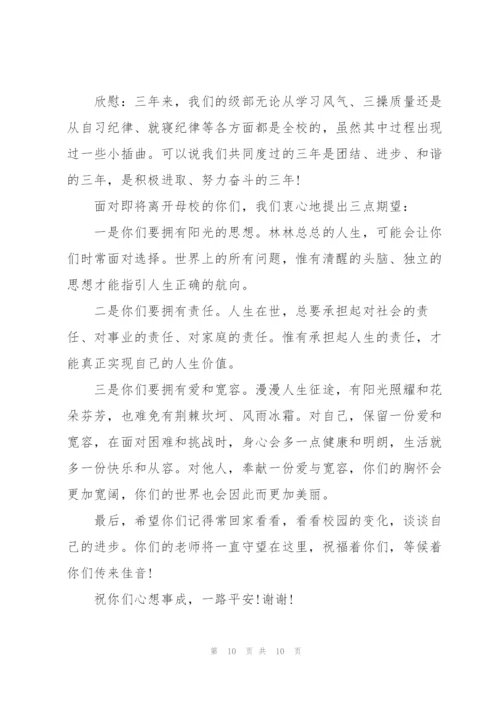 欣慰：三年来，我们的级部无论从学习风气、三操质量还是从自习纪律、就寝纪律等各方面都是全校的，虽然其中过程出现过一些小插曲。可以说我们共同度过的三年是团结、进步、和谐的三年，是积极进取、努力奋斗的三年！

面对即将离开母校的你们，我们衷心地提出三点期望：

一是你们要拥有阳光的思想。林林总总的人生，可能会让你们时常面对选择。世界上的所有问题，惟有清醒的头脑、独立的思想才能指引人生正确的航向。

二是你们要拥有责任。人生在世，总要承担起对社会的责任、对事业的责任、对家庭的责任。惟有承担起人生的责任，才能真正实现自己的人生价值。

三是你们要拥有爱和宽容。漫漫人生征途，有阳光照耀和花朵芬芳，也难免有荆棘坎坷、风雨冰霜。对自己，保留一份爱和宽容，在面对困难和挑战时，身心会多一点健康和明朗，生活就多一份快乐和从容。对他人，奉献一份爱与宽容，你们的胸怀会更加宽阔，你们的世界也会因此而更加美丽。

最后，希望你们记得常回家看看，看看校园的变化，谈谈自己的进步。你们的老师将一直守望在这里，祝福着你们，等候着你们传来佳音！

祝你们心想事成，一路平安！谢谢！

第 10 页 共 10 页